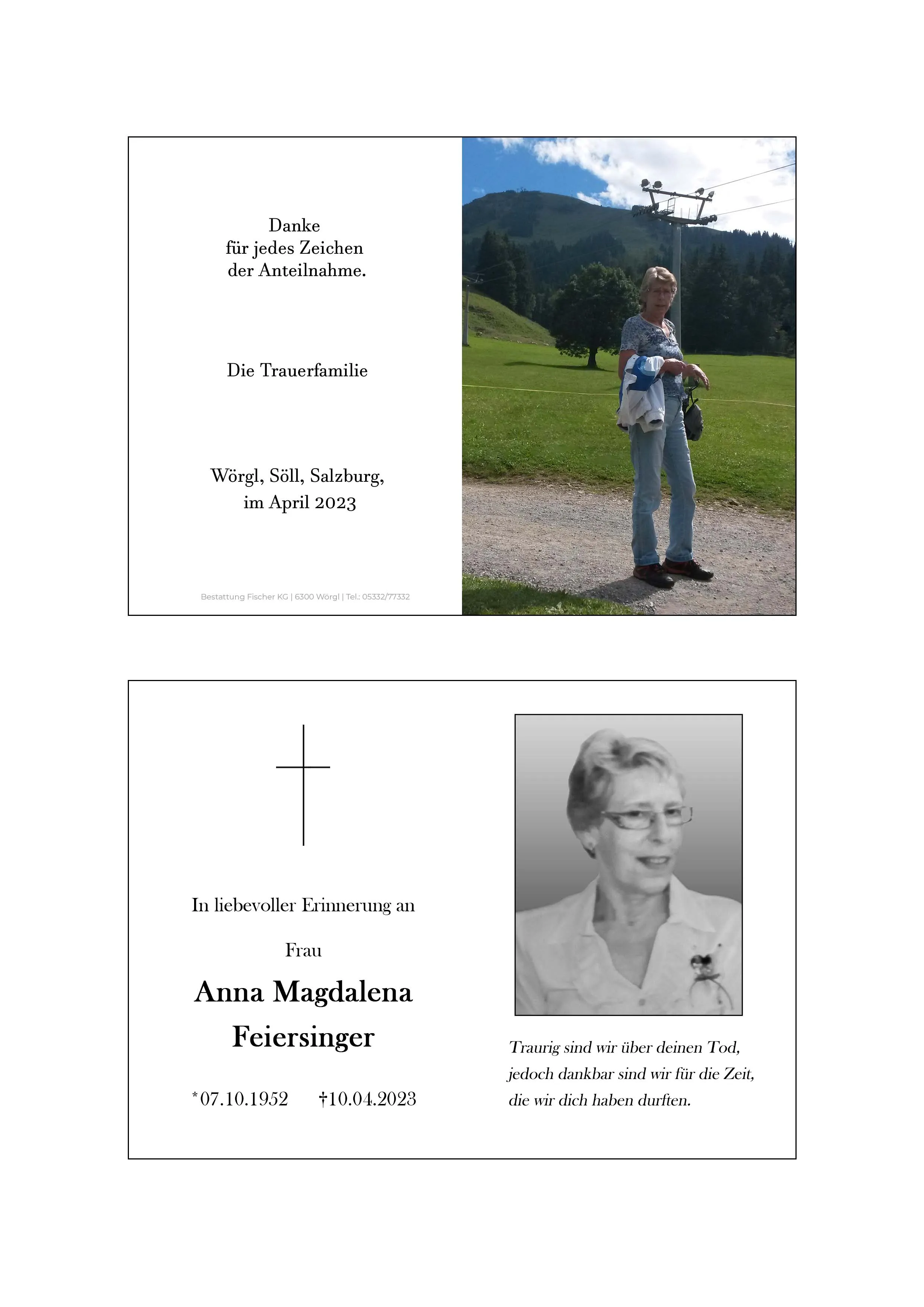 Danke
für jedes Zeichen
der Anteilnahme.

Die Trauerfamilie

Wörgl, Söll, Salzburg,
im April 2023

Bestattung Fischer KG | 6300 Wörgl | Tel.: 05332/77332

In liebevoller Erinnerung an

Frau

Anna Magdalena
Feiersinger

*07.10.1952 †10.04.2023

Traurig sind wir über deinen Tod,
jedoch dankbar sind wir für die Zeit,
die wir dich haben durften.